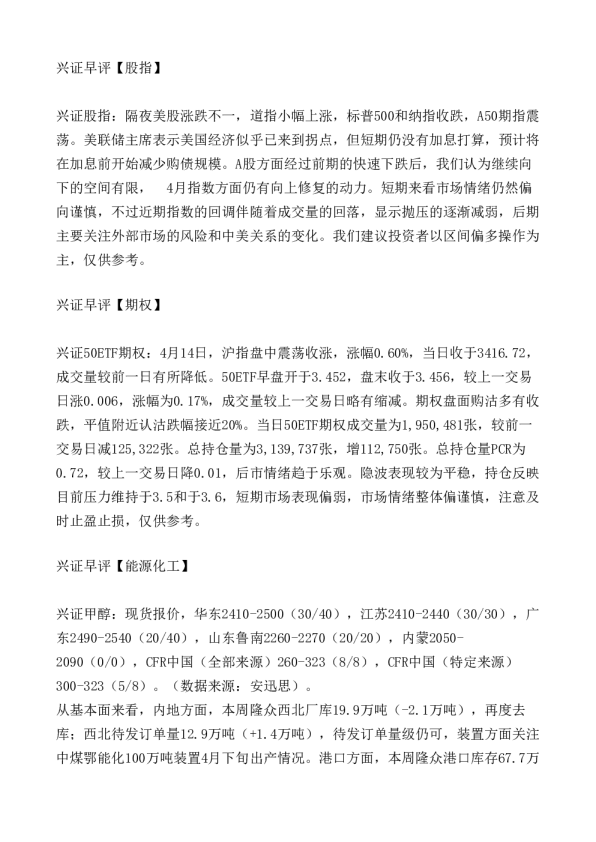 兴证早评【股指】

兴证股指：隔夜美股涨跌不一，道指小幅上涨，标普500和纳指收跌，A50期指震荡。美联储主席表示美国经济似乎已来到拐点，但短期仍没有加息打算，预计将在加息前开始减少购债规模。A股方面经过前期的快速下跌后，我们认为继续向下的空间有限， 4月指数方面仍有向上修复的动力。短期来看市场情绪仍然偏向谨慎，不过近期指数的回调伴随着成交量的回落，显示抛压的逐渐减弱，后期主要关注外部市场的风险和中美关系的变化。我们建议投资者以区间偏多操作为主，仅供参考。

兴证早评【期权】

兴证50ETF期权：4月14日，沪指盘中震荡收涨，涨幅0.60%，当日收于3416.72，成交量较前一日有所降低。50ETF早盘开于3.452，盘末收于3.456，较上一交易日涨0.006，涨幅为0.17%，成交量较上一交易日略有缩减。期权盘面购沽多有收跌，平值附近认沽跌幅接近20%。当日50ETF期权成交量为1,950,481张，较前一交易日减125,322张。总持仓量为3,139,737张，增112,750张。总持仓量PCR为0.72，较上一交易日降0.01，后市情绪趋于乐观。隐波表现较为平稳，持仓反映目前压力维持于3.5和于3.6，短期市场表现偏弱，市场情绪整体偏谨慎，注意及时止盈止损，仅供参考。

兴证早评【能源化工】

兴证甲醇：现货报价，华东2410-2500（30/40），江苏2410-2440（30/30），广东2490-2540（20/40），山东鲁南2260-2270（20/20），内蒙2050-2090（0/0），CFR中国（全部来源）260-323（8/8），CFR中国（特定来源）300-323（5/8）。（数据来源：安迅思）。
从基本面来看，内地方面，本周隆众西北厂库19.9万吨（-2.1万吨），再度去库；西北待发订单量12.9万吨（+1.4万吨），待发订单量级仍可，装置方面关注中煤鄂能化100万吨装置4月下旬出产情况。港口方面，本周隆众港口库存67.7万